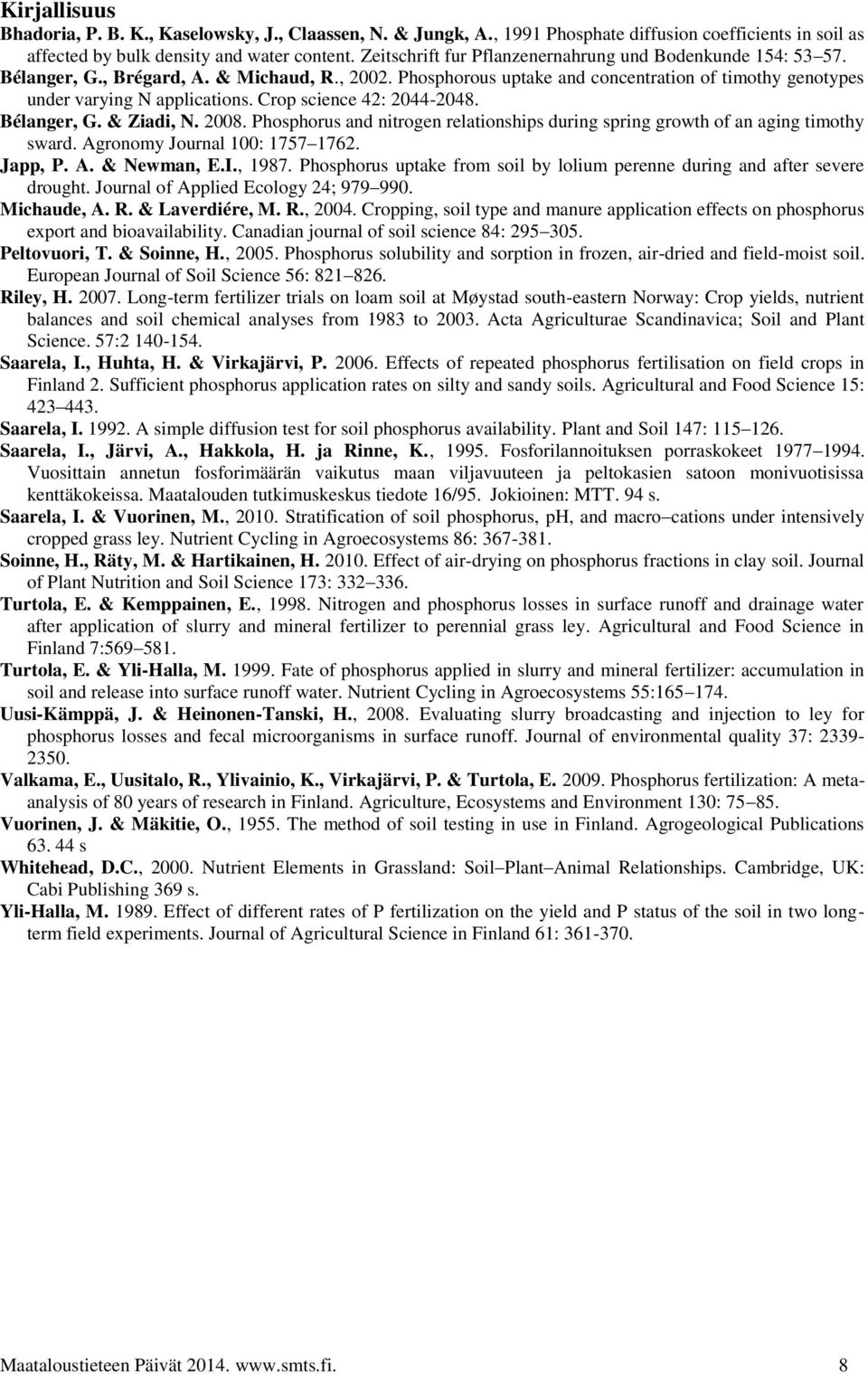 Kirjallisuus

Bhadoria, P. B. K., Kaselowsky, J., Claassen, N. & Jungk, A., 1991 Phosphate diffusion coefficients in soil as affected by bulk density and water content. Zeitschrift fur Pflanzenernahrung und Bodenkunde 154: 53 57.

Bélanger, G., Brégard, A. & Michaud, R., 2002. Phosphorous uptake and concentration of timothy genotypes under varying N applications. Crop science 42: 2044-2048.

Bélanger, G. & Ziadi, N. 2008. Phosphorus and nitrogen relationships during spring growth of an aging timothy sward. Agronomy Journal 100: 1757 1762.

Japp, P. A. & Newman, E.I., 1987. Phosphorus uptake from soil by lolium perenne during and after severe drought. Journal of Applied Ecology 24; 979 990.

Michaude, A. R. & Laverdiére, M. R., 2004. Cropping, soil type and manure application effects on phosphorus export and bioavailability. Canadian journal of soil science 84: 295 305.

Peltovuori, T. & Soinne, H., 2005. Phosphorus solubility and sorption in frozen, air-dried and field-moist soil. European Journal of Soil Science 56: 821 826.

Riley, H. 2007. Long-term fertilizer trials on loam soil at Møystad south-eastern Norway: Crop yields, nutrient balances and soil chemical analyses from 1983 to 2003. Acta Agriculturae Scandinavica; Soil and Plant Science. 57:2 140-154.

Saarela, I., Huhta, H. & Virkajärvi, P. 2006. Effects of repeated phosphorus fertilisation on field crops in Finland 2. Sufficient phosphorus application rates on silty and sandy soils. Agricultural and Food Science 15: 423 443.

Saarela, I. 1992. A simple diffusion test for soil phosphorus availability. Plant and Soil 147: 115 126.

Saarela, I., Järvi, A., Hakkola, H. ja Rinne, K., 1995. Fosforilannoituksen porraskokeet 1977 1994. Vuosittain annetun fosforimäärän vaikutus maan viljavuuteen ja peltokasien satoon monivuotisissa kenttäkokeissa. Maatalouden tutkimuskeskus tiedote 16/95. Jokioinen: MTT. 94 s.

Saarela, I. & Vuorinen, M., 2010. Stratification of soil phosphorus, pH, and macro cations under intensively cropped grass ley. Nutrient Cycling in Agroecosystems 86: 367-381.

Soinne, H., Räty, M. & Hartikainen, H. 2010. Effect of air-drying on phosphorus fractions in clay soil. Journal of Plant Nutrition and Soil Science 173: 332 336.

Turtola, E. & Kemppainen, E., 1998. Nitrogen and phosphorus losses in surface runoff and drainage water after application of slurry and mineral fertilizer to perennial grass ley. Agricultural and Food Science in Finland 7:569 581.

Turtola, E. & Yli-Halla, M. 1999. Fate of phosphorus applied in slurry and mineral fertilizer: accumulation in soil and release into surface runoff water. Nutrient Cycling in Agroecosystems 55:165 174.

Uusi-Kämppä, J. & Heinonen-Tanski, H., 2008. Evaluating slurry broadcasting and injection to ley for phosphorus losses and fecal microorganisms in surface runoff. Journal of environmental quality 37: 2339-2350.

Valkama, E., Uusitalo, R., Ylivainio, K., Virkajärvi, P. & Turtola, E. 2009. Phosphorus fertilization: A meta-analysis of 80 years of research in Finland. Agriculture, Ecosystems and Environment 130: 75 85.

Vuorinen, J. & Mäkitie, O., 1955. The method of soil testing in use in Finland. Agrogeological Publications 63. 44 s

Whitehead, D.C., 2000. Nutrient Elements in Grassland: Soil Plant Animal Relationships. Cambridge, UK: Cabi Publishing 369 s.

Yli-Halla, M. 1989. Effect of different rates of P fertilization on the yield and P status of the soil in two long-term field experiments. Journal of Agricultural Science in Finland 61: 361-370.

Maataloustieteen Päivät 2014. www.smts.fi. 8